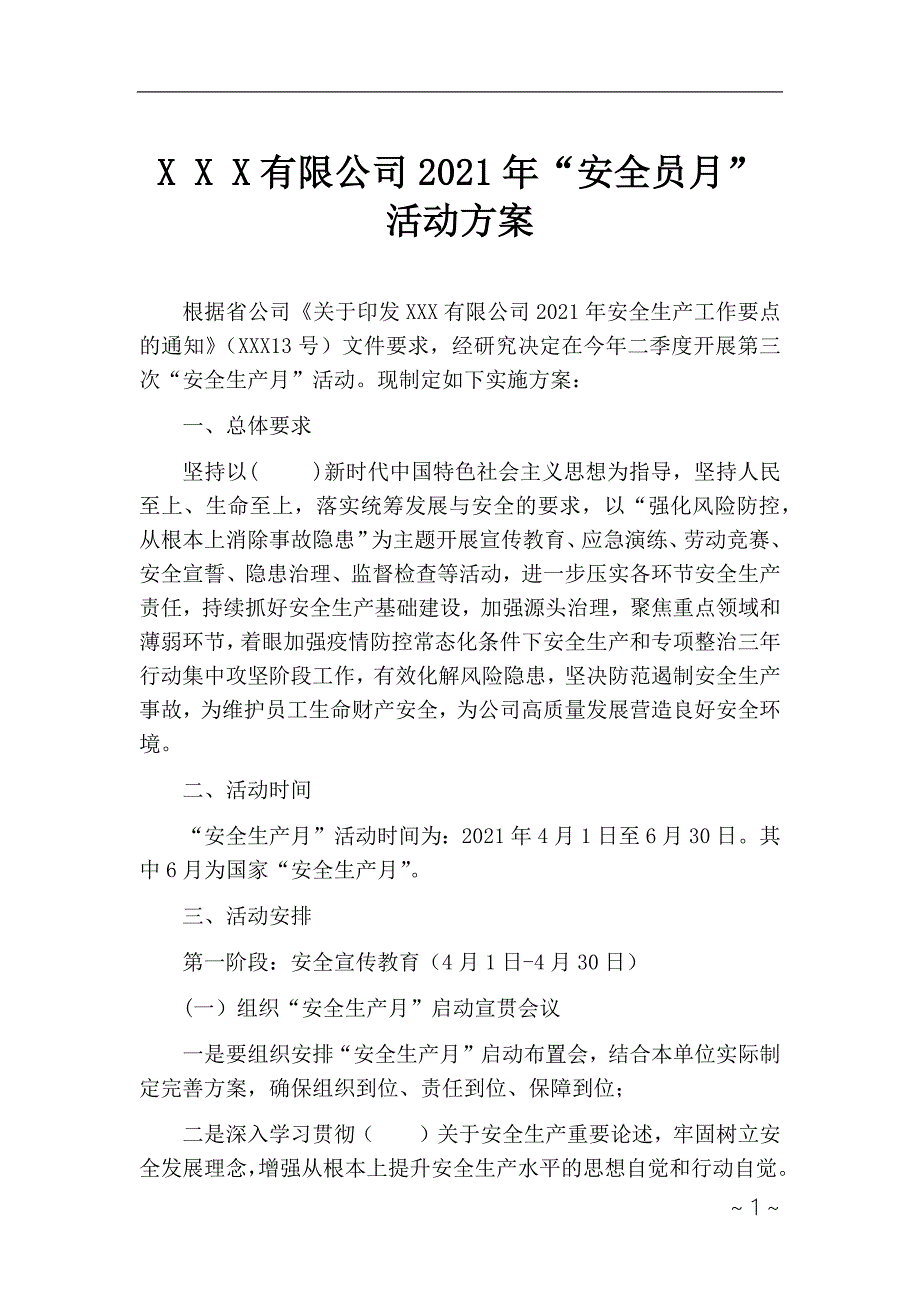 X X X有限公司2021年“安全员月”活动方案

根据省公司《关于印发XXX有限公司2021年安全生产工作要点的通知》（XXX13号）文件要求，经研究决定在今年二季度开展第三次“安全生产月”活动。现制定如下实施方案：

一、总体要求

坚持以(　　)新时代中国特色社会主义思想为指导，坚持人民至上、生命至上，落实统筹发展与安全的要求，以“强化风险防控，从根本上消除事故隐患”为主题开展宣传教育、应急演练、劳动竞赛、安全宣誓、隐患治理、监督检查等活动，进一步压实各环节安全生产责任，持续抓好安全生产基础建设，加强源头治理，聚焦重点领域和薄弱环节，着眼加强疫情防控常态化条件下安全生产和专项整治三年行动集中攻坚阶段工作，有效化解风险隐患，坚决防范遏制安全生产事故，为维护员工生命财产安全，为公司高质量发展营造良好安全环境。

二、活动时间

“安全生产月”活动时间为：2021年4月1日至6月30日。其中6月为国家“安全生产月”。

三、活动安排

第一阶段：安全宣传教育（4月1日-4月30日）

(一）组织“安全生产月”启动宣贯会议

一是要组织安排“安全生产月”启动布置会，结合本单位实际制定完善方案，确保组织到位、责任到位、保障到位；

二是深入学习贯彻（　　）关于安全生产重要论述，牢固树立安全发展理念，增强从根本上提升安全生产水平的思想自觉和行动自觉。

~ 1 ~